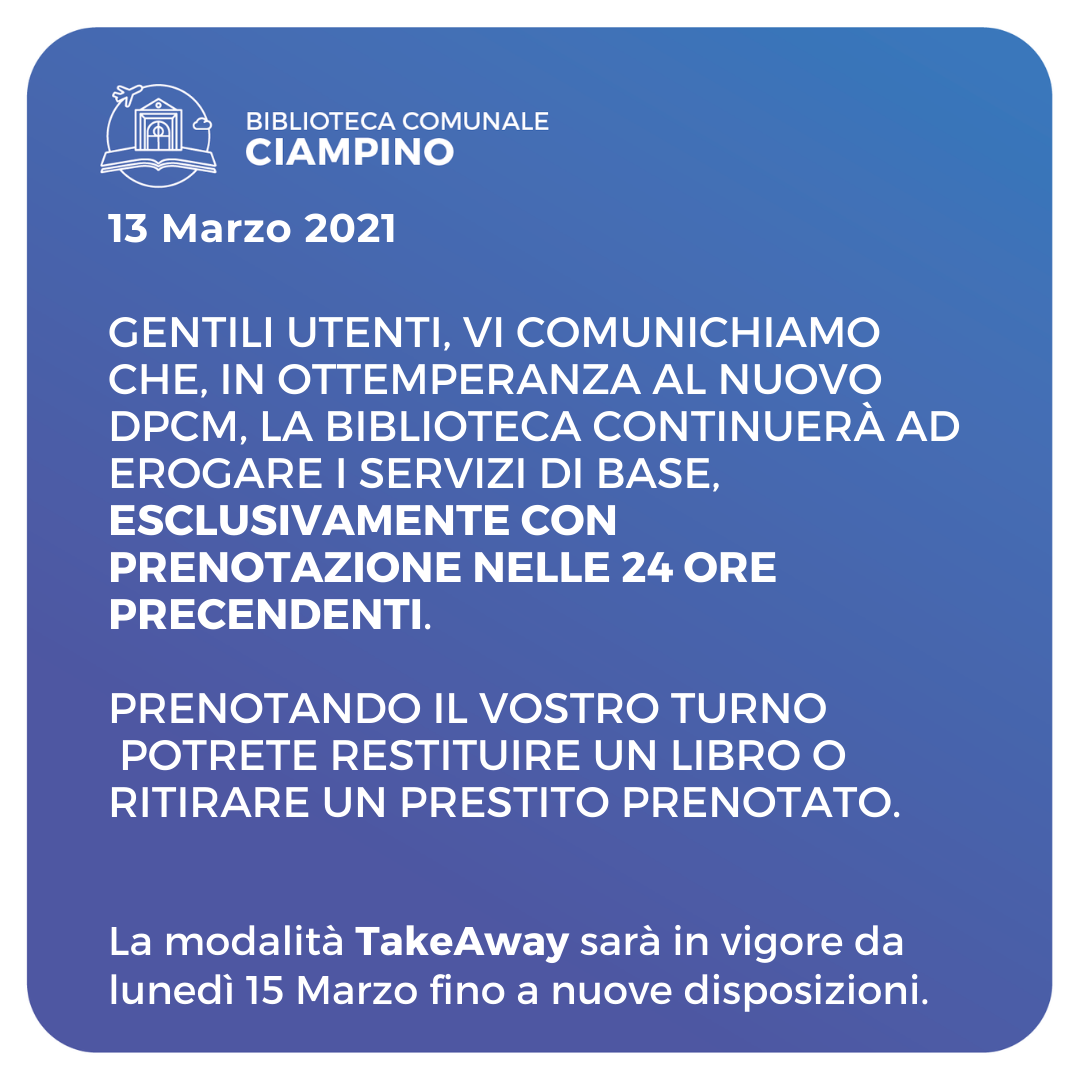 BIBLIOTECA COMUNALE
CIAMPINO

13 Marzo 2021

GENTILI UTENTI, VI COMUNICHIAMO CHE, IN OTTEMPERANZA AL NUOVO DPCM, LA BIBLIOTECA CONTINUERÀ AD EROGARE I SERVIZI DI BASE, ESCLUSIVAMENTE CON PRENOTAZIONE NELLE 24 ORE PRECENDENTI.

PRENOTANDO IL VOSTRO TURNO POTRETE RESTITUIRE UN LIBRO O RITIRARE UN PRESTITO PRENOTATO.

La modalità TakeAway sarà in vigore da lunedì 15 Marzo fino a nuove disposizioni.